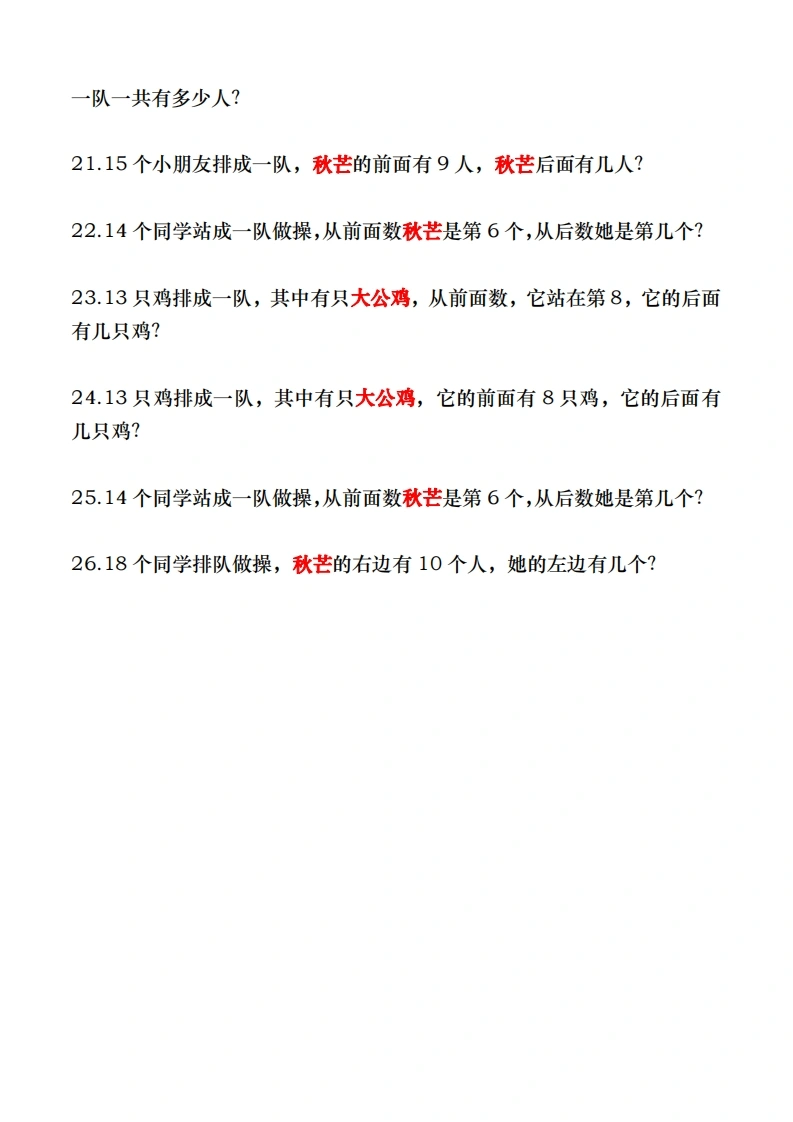 一队一共有多少人?

21.15个小朋友排成一队，秋芒的前面有9人，秋芒后面有几人?

22.14个同学站成一队做操,从前面数秋芒是第6个,从后数她是第几个?

23.13只鸡排成一队，其中有只大公鸡，从前面数，它站在第8，它的后面有几只鸡?

24.13只鸡排成一队，其中有只大公鸡，它的前面有8只鸡，它的后面有几只鸡?

25.14个同学站成一队做操,从前面数秋芒是第6个,从后数她是第几个?

26.18个同学排队做操，秋芒的右边有10个人，她的左边有几个?